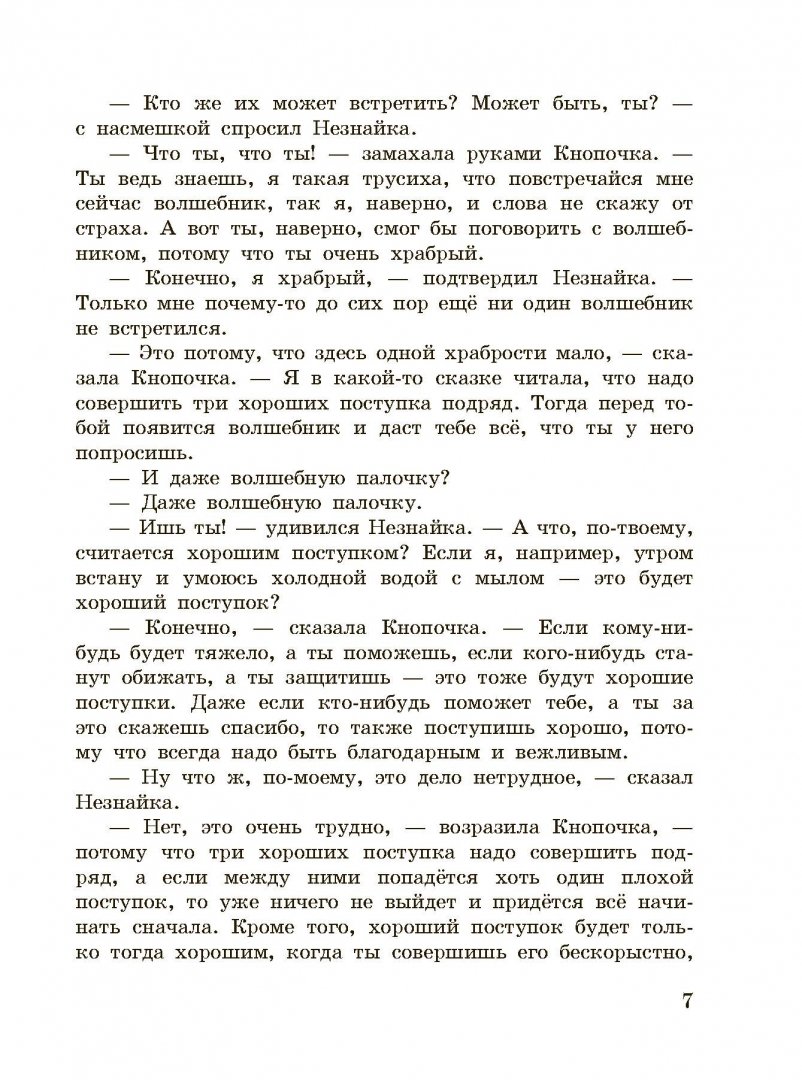 — Кто же их может встретить? Может быть, ты? — с насмешкой спросил Незнайка.

— Что ты, что ты! — замахала руками Кнопочка. — Ты ведь знаешь, я такая трусиха, что повстречайся мне сейчас волшебник, так я, наверно, и слова не скажу от страха. А вот ты, наверно, смог бы поговорить с волшебником, потому что ты очень храбрый.

— Конечно, я храбрый, — подтвердил Незнайка. — Только мне почему-то до сих пор ещё ни один волшебник не встретился.

— Это потому, что здесь одной храбрости мало, — сказала Кнопочка. — Я в какой-то сказке читала, что надо совершить три хороших поступка подряд. Тогда перед тобой появится волшебник и даст тебе всё, что ты у него попросишь.

— И даже волшебную палочку?

— Даже волшебную палочку.

— Ишь ты! — удивился Незнайка. — А что, по-твоему, считается хорошим поступком? Если я, например, утром встану и умоюсь холодной водой с мылом — это будет хороший поступок?

— Конечно, — сказала Кнопочка. — Если кому-нибудь будет тяжело, а ты поможешь, если кого-нибудь станут обижать, а ты защитишь — это тоже будут хорошие поступки. Даже если кто-нибудь поможет тебе, а ты за это скажешь спасибо, то также поступишь хорошо, потому что всегда надо быть благодарным и вежливым.

— Ну что ж, по-моему, это дело нетрудное, — сказал Незнайка.

— Нет, это очень трудно, — возразила Кнопочка, — потому что три хороших поступка надо совершить подряд, а если между ними попадётся хоть один плохой поступок, то уже ничего не выйдет и придётся всё начинать сначала. Кроме того, хороший поступок будет только тогда хорошим, когда ты совершишь его бескорыстно,

7